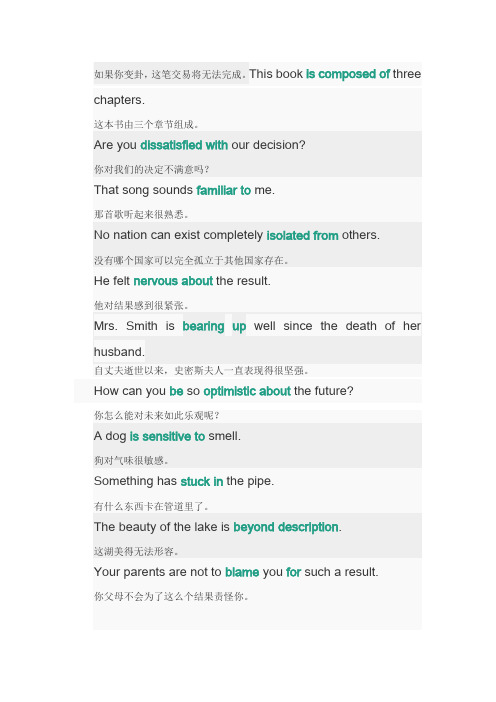 如果你变卦，这笔交易将无法完成。This book is composed of three chapters.

这本书由三个章节组成。

Are you dissatisfied with our decision?

你对我们的决定不满意吗？

That song sounds familiar to me.

那首歌听起来很熟悉。

No nation can exist completely isolated from others.

没有哪个国家可以完全孤立于其他国家存在。

He felt nervous about the result.

他对结果感到很紧张。

Mrs. Smith is bearing up well since the death of her husband.

自丈夫逝世以来，史密斯夫人一直表现得很坚强。

How can you be so optimistic about the future?

你怎么能对未来如此乐观呢？

A dog is sensitive to smell.

狗对气味很敏感。

Something has stuck in the pipe.

有什么东西卡在管道里了。

The beauty of the lake is beyond description.

这湖美得无法形容。

Your parents are not to blame you for such a result.

你父母不会为了这么个结果责怪你。